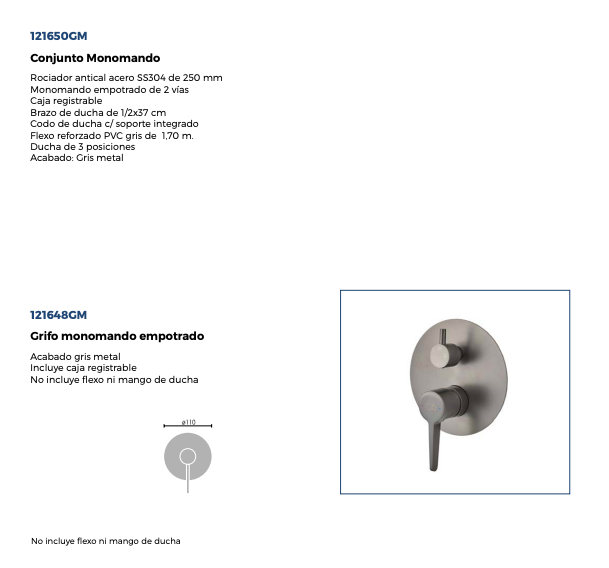 121650GM

Conjunto Monomando

Rociador antical acero SS304 de 250 mm
Monomando empotrado de 2 vías
Caja registrable
Brazo de ducha de 1/2x37 cm
Codo de ducha c/ soporte integrado
Flexo reforzado PVC gris de 1,70 m.
Ducha de 3 posiciones
Acabado: Gris metal

121648GM

Grifo monomando empotrado

Acabado gris metal
Incluye caja registrable
No incluye flexo ni mango de ducha

ø110

No incluye flexo ni mango de ducha